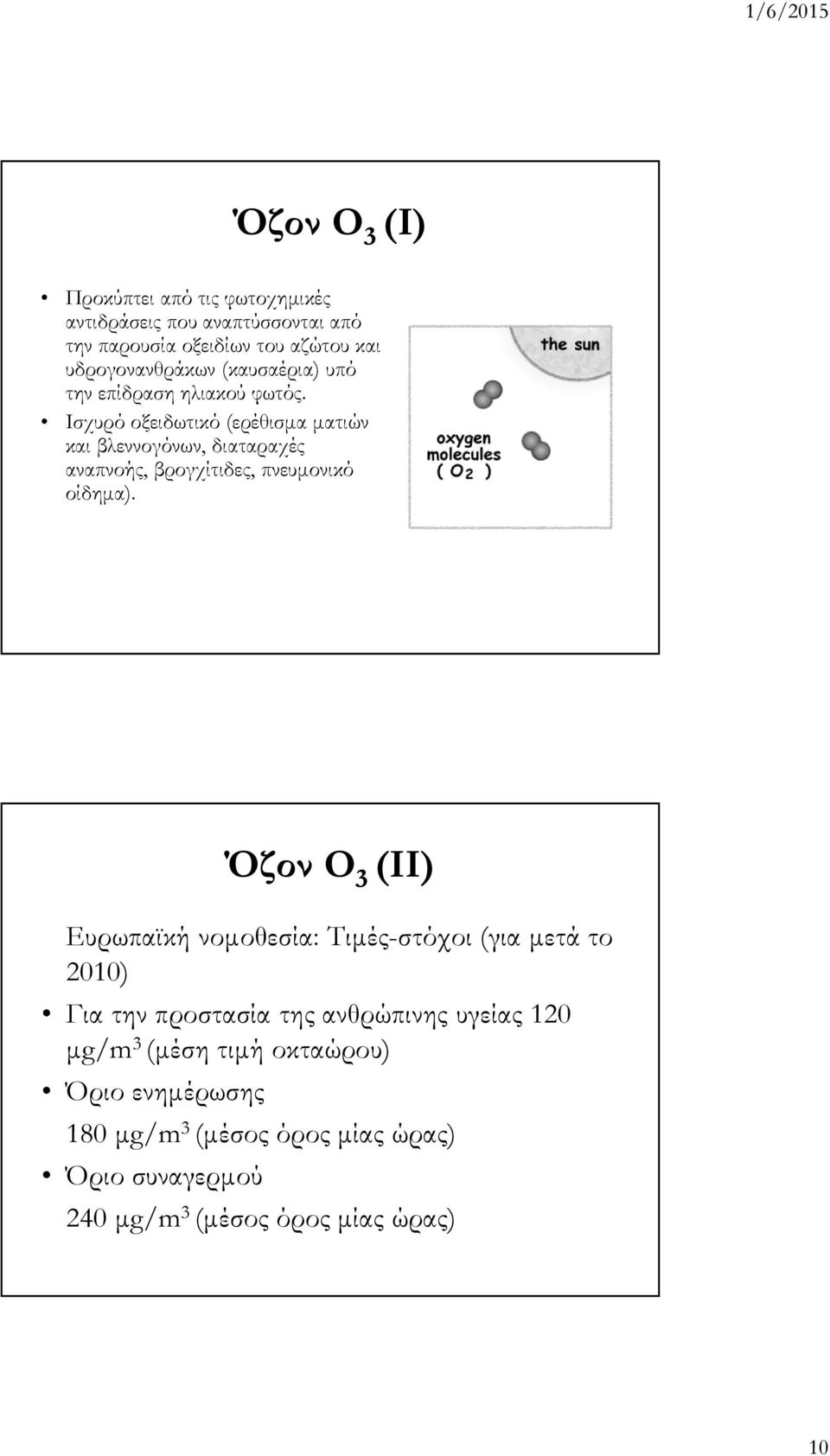 1/6/2015

Όζον $O_3$ (I)

• Προκύπτει από τις φωτοχημικές αντιδράσεις που αναπτύσσονται από την παρουσία οξειδίων του αζώτου και υδρογονανθράκων (καυσαέρια) υπό την επίδραση ηλιακού φωτός.
• Ισχυρό οξειδωτικό (ερέθισμα ματιών και βλεννογόνων, διαταραχές αναπνοής, βρογχίτιδες, πνευμονικό οίδημα).

the sun

oxygen molecules ( $O_2$ )

Όζον $O_3$ (II)

Ευρωπαϊκή νομοθεσία: Τιμές-στόχοι (για μετά το 2010)

• Για την προστασία της ανθρώπινης υγείας 120 μg/m$^3$ (μέση τιμή οκταώρου)
• Όριο ενημέρωσης

180 μg/m$^3$ (μέσος όρος μίας ώρας)
• Όριο συναγερμού

240 μg/m$^3$ (μέσος όρος μίας ώρας)

10